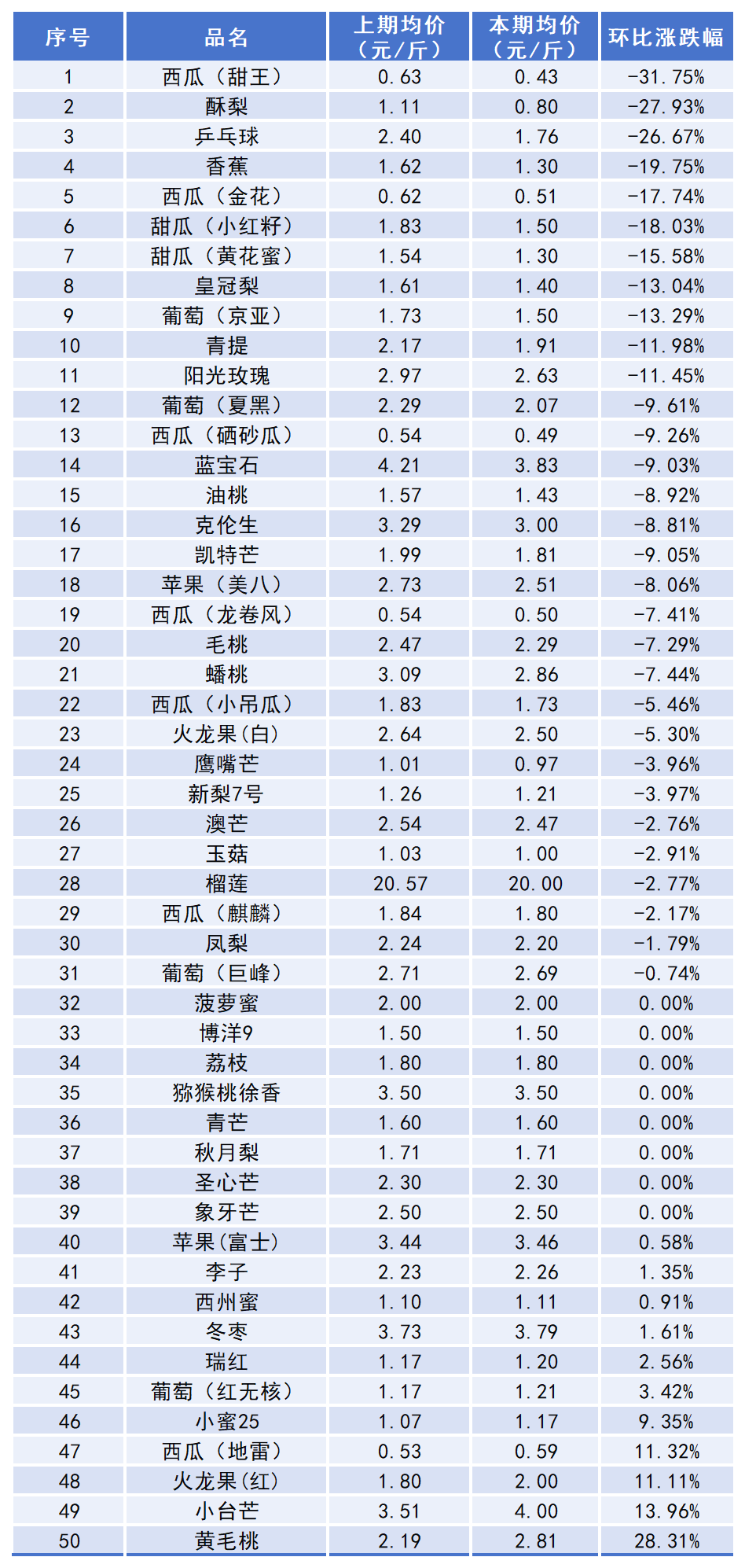 | 序号 | 品名 | 上期均价（元/斤） | 本期均价（元/斤） | 环比涨跌幅 |
|---|---|---|---|---|
| 1 | 西瓜（甜王） | 0.63 | 0.43 | -31.75% |
| 2 | 酥梨 | 1.11 | 0.80 | -27.93% |
| 3 | 乒乓球 | 2.40 | 1.76 | -26.67% |
| 4 | 香蕉 | 1.62 | 1.30 | -19.75% |
| 5 | 西瓜（金花） | 0.62 | 0.51 | -17.74% |
| 6 | 甜瓜（小红籽） | 1.83 | 1.50 | -18.03% |
| 7 | 甜瓜（黄花蜜） | 1.54 | 1.30 | -15.58% |
| 8 | 皇冠梨 | 1.61 | 1.40 | -13.04% |
| 9 | 葡萄（京亚） | 1.73 | 1.50 | -13.29% |
| 10 | 青提 | 2.17 | 1.91 | -11.98% |
| 11 | 阳光玫瑰 | 2.97 | 2.63 | -11.45% |
| 12 | 葡萄（夏黑） | 2.29 | 2.07 | -9.61% |
| 13 | 西瓜（硒砂瓜） | 0.54 | 0.49 | -9.26% |
| 14 | 蓝宝石 | 4.21 | 3.83 | -9.03% |
| 15 | 油桃 | 1.57 | 1.43 | -8.92% |
| 16 | 克伦生 | 3.29 | 3.00 | -8.81% |
| 17 | 凯特芒 | 1.99 | 1.81 | -9.05% |
| 18 | 苹果（美八） | 2.73 | 2.51 | -8.06% |
| 19 | 西瓜（龙卷风） | 0.54 | 0.50 | -7.41% |
| 20 | 毛桃 | 2.47 | 2.29 | -7.29% |
| 21 | 蟠桃 | 3.09 | 2.86 | -7.44% |
| 22 | 西瓜（小吊瓜） | 1.83 | 1.73 | -5.46% |
| 23 | 火龙果(白) | 2.64 | 2.50 | -5.30% |
| 24 | 鹰嘴芒 | 1.01 | 0.97 | -3.96% |
| 25 | 新梨7号 | 1.26 | 1.21 | -3.97% |
| 26 | 澳芒 | 2.54 | 2.47 | -2.76% |
| 27 | 玉菇 | 1.03 | 1.00 | -2.91% |
| 28 | 榴莲 | 20.57 | 20.00 | -2.77% |
| 29 | 西瓜（麒麟） | 1.84 | 1.80 | -2.17% |
| 30 | 凤梨 | 2.24 | 2.20 | -1.79% |
| 31 | 葡萄（巨峰） | 2.71 | 2.69 | -0.74% |
| 32 | 菠萝蜜 | 2.00 | 2.00 | 0.00% |
| 33 | 博洋9 | 1.50 | 1.50 | 0.00% |
| 34 | 荔枝 | 1.80 | 1.80 | 0.00% |
| 35 | 猕猴桃徐香 | 3.50 | 3.50 | 0.00% |
| 36 | 青芒 | 1.60 | 1.60 | 0.00% |
| 37 | 秋月梨 | 1.71 | 1.71 | 0.00% |
| 38 | 圣心芒 | 2.30 | 2.30 | 0.00% |
| 39 | 象牙芒 | 2.50 | 2.50 | 0.00% |
| 40 | 苹果(富士) | 3.44 | 3.46 | 0.58% |
| 41 | 李子 | 2.23 | 2.26 | 1.35% |
| 42 | 西州蜜 | 1.10 | 1.11 | 0.91% |
| 43 | 冬枣 | 3.73 | 3.79 | 1.61% |
| 44 | 瑞红 | 1.17 | 1.20 | 2.56% |
| 45 | 葡萄（红无核） | 1.17 | 1.21 | 3.42% |
| 46 | 小蜜25 | 1.07 | 1.17 | 9.35% |
| 47 | 西瓜（地雷） | 0.53 | 0.59 | 11.32% |
| 48 | 火龙果(红) | 1.80 | 2.00 | 11.11% |
| 49 | 小台芒 | 3.51 | 4.00 | 13.96% |
| 50 | 黄毛桃 | 2.19 | 2.81 | 28.31% |